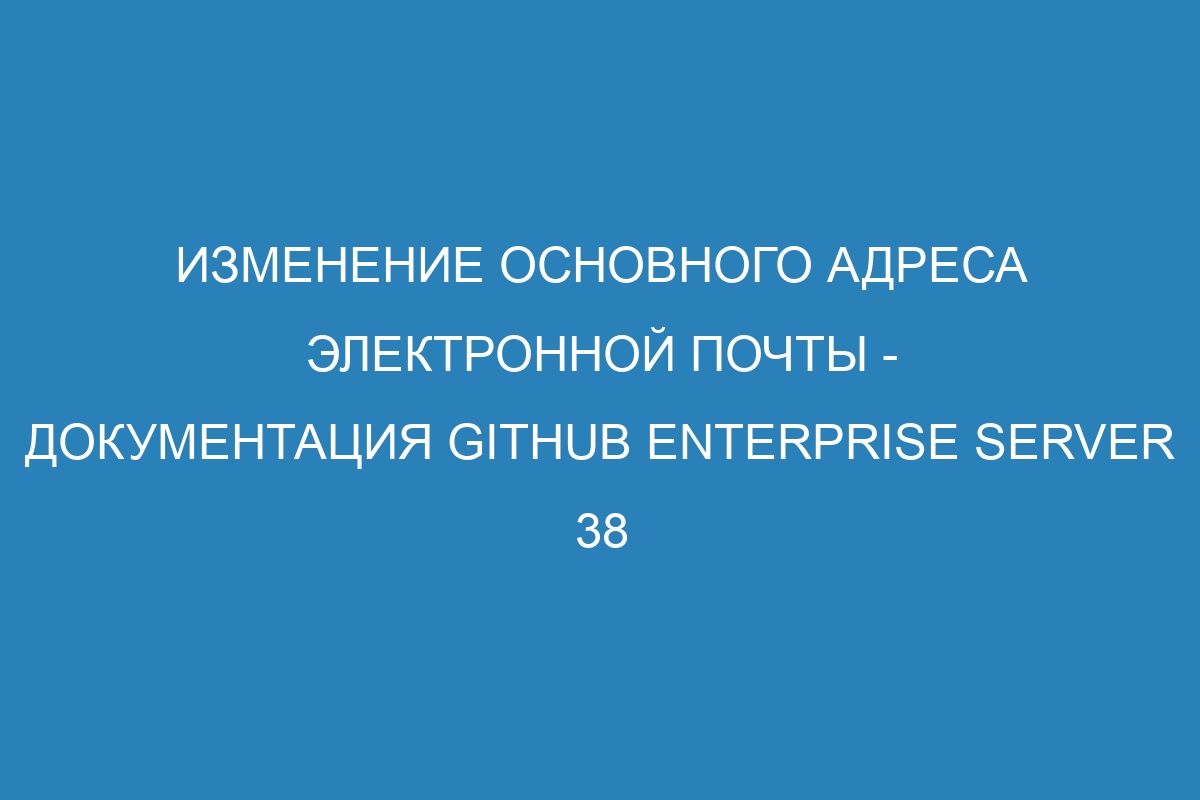 ИЗМЕНЕНИЕ ОСНОВНОГО АДРЕСА ЭЛЕКТРОННОЙ ПОЧТЫ - ДОКУМЕНТАЦИЯ GITHUB ENTERPRISE SERVER 38